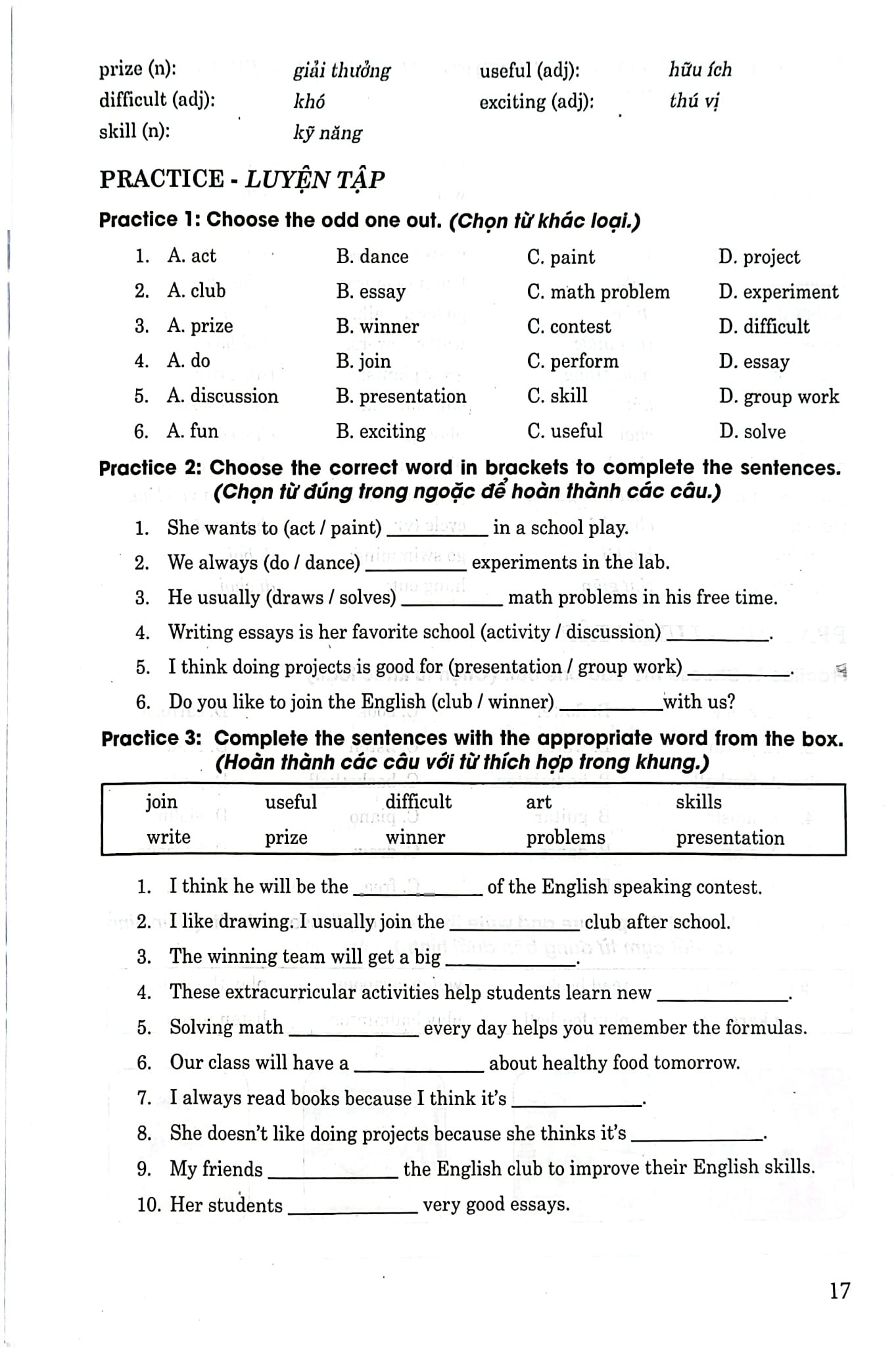 prize (n): giải thưởng useful (adj): hữu ích
difficult (adj): khó exciting (adj): thú vị
skill (n): kỹ năng

PRACTICE - LUYỆN TẬP

Practice 1: Choose the odd one out. (Chọn từ khác loại.)

1. A. act B. dance C. paint D. project
2. A. club B. essay C. math problem D. experiment
3. A. prize B. winner C. contest D. difficult
4. A. do B. join C. perform D. essay
5. A. discussion B. presentation C. skill D. group work
6. A. fun B. exciting C. useful D. solve

Practice 2: Choose the correct word in brackets to complete the sentences. (Chọn từ đúng trong ngoặc để hoàn thành các câu.)

1. She wants to (act / paint) ____ in a school play.
2. We always (do / dance) ____ experiments in the lab.
3. He usually (draws / solves) ____ math problems in his free time.
4. Writing essays is her favorite school (activity / discussion) ____.
5. I think doing projects is good for (presentation / group work) ____.
6. Do you like to join the English (club / winner) ____ with us?

Practice 3: Complete the sentences with the appropriate word from the box. (Hoàn thành các câu với từ thích hợp trong khung.)

join useful difficult art skills
write prize winner problems presentation

1. I think he will be the ____ of the English speaking contest.
2. I like drawing. I usually join the ____ club after school.
3. The winning team will get a big ____.
4. These extracurricular activities help students learn new ____.
5. Solving math ____ every day helps you remember the formulas.
6. Our class will have a ____ about healthy food tomorrow.
7. I always read books because I think it's ____.
8. She doesn't like doing projects because she thinks it's ____.
9. My friends ____ the English club to improve their English skills.
10. Her students ____ very good essays.

17